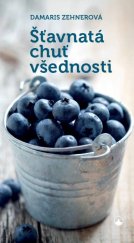 DAMARIS ZEHNEROVÁ

Šťavnatá chuť všednosti